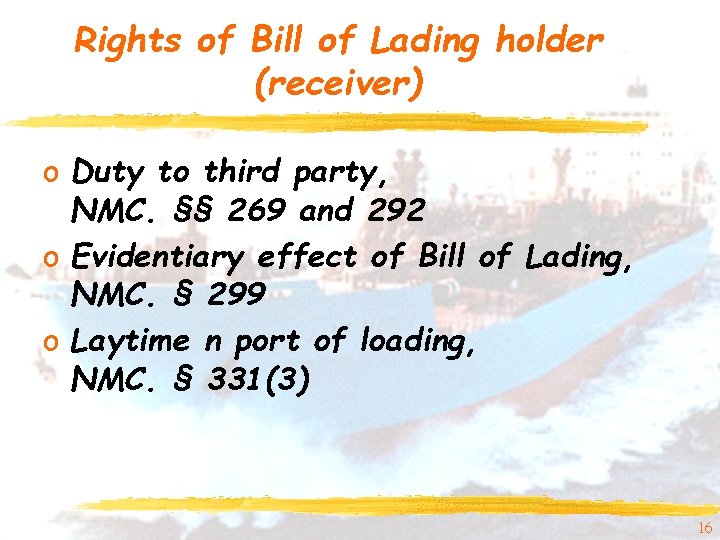 Rights of Bill of Lading holder (receiver)

o Duty to third party, NMC. §§ 269 and 292
o Evidentiary effect of Bill of Lading, NMC. § 299
o Laytime n port of loading, NMC. § 331(3)

16